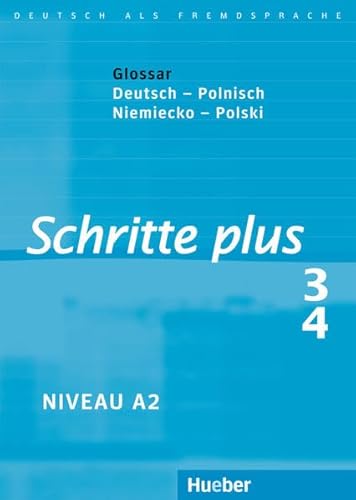 DEUTSCH ALS FREMDSPRACHE

Glossar
Deutsch – Polnisch
Niemiecko – Polski

Schritte plus

3
4

NIVEAU A2

Hueber